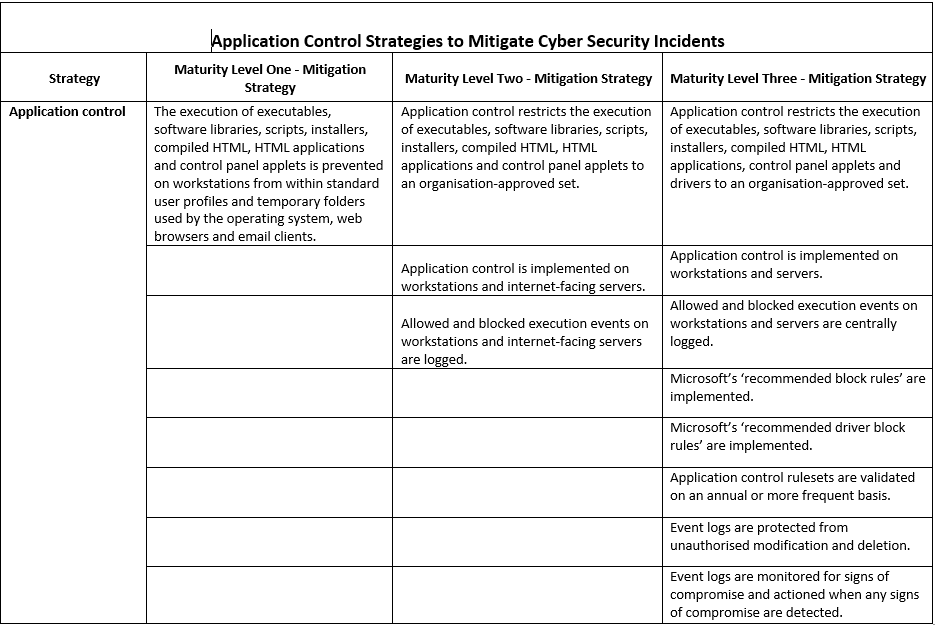 Application Control Strategies to Mitigate Cyber Security Incidents

| Strategy | Maturity Level One - Mitigation Strategy | Maturity Level Two - Mitigation Strategy | Maturity Level Three - Mitigation Strategy |
|---|---|---|---|
| Application control | The execution of executables, software libraries, scripts, installers, compiled HTML, HTML applications and control panel applets is prevented on workstations from within standard user profiles and temporary folders used by the operating system, web browsers and email clients. | Application control restricts the execution of executables, software libraries, scripts, installers, compiled HTML, HTML applications and control panel applets to an organisation-approved set. | Application control restricts the execution of executables, software libraries, scripts, installers, compiled HTML, HTML applications, control panel applets and drivers to an organisation-approved set. |
| | | Application control is implemented on workstations and internet-facing servers. | Application control is implemented on workstations and servers. |
| | | Allowed and blocked execution events on workstations and internet-facing servers are logged. | Allowed and blocked execution events on workstations and servers are centrally logged. |
| | | | Microsoft's 'recommended block rules' are implemented. |
| | | | Microsoft's 'recommended driver block rules' are implemented. |
| | | | Application control rulesets are validated on an annual or more frequent basis. |
| | | | Event logs are protected from unauthorised modification and deletion. |
| | | | Event logs are monitored for signs of compromise and actioned when any signs of compromise are detected. |